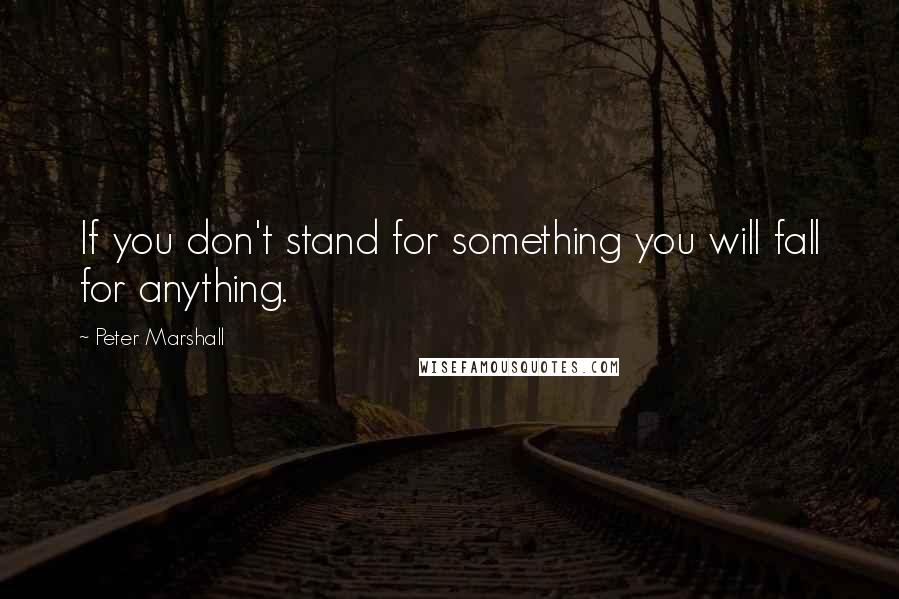 If you don't stand for something you will fall for anything.

~ Peter Marshall

WISEFAMOUSQUOTES.COM